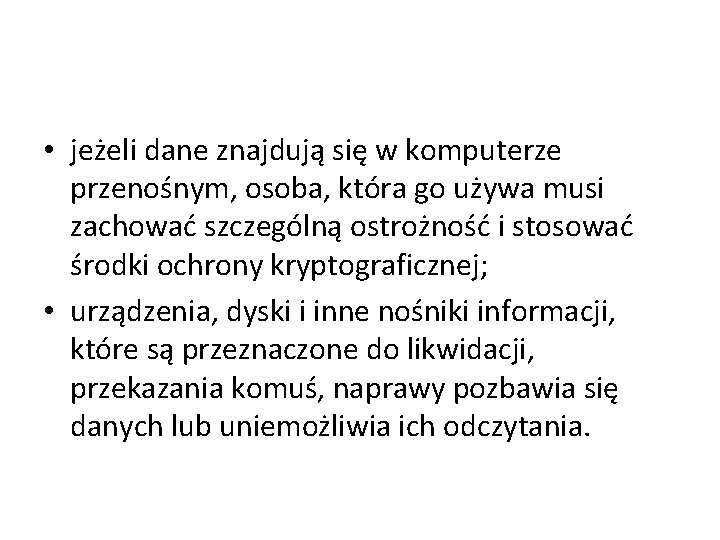 • jeżeli dane znajdują się w komputerze przenośnym, osoba, która go używa musi zachować szczególną ostrożność i stosować środki ochrony kryptograficznej;

• urządzenia, dyski i inne nośniki informacji, które są przeznaczone do likwidacji, przekazania komuś, naprawy pozbawia się danych lub uniemożliwia ich odczytania.